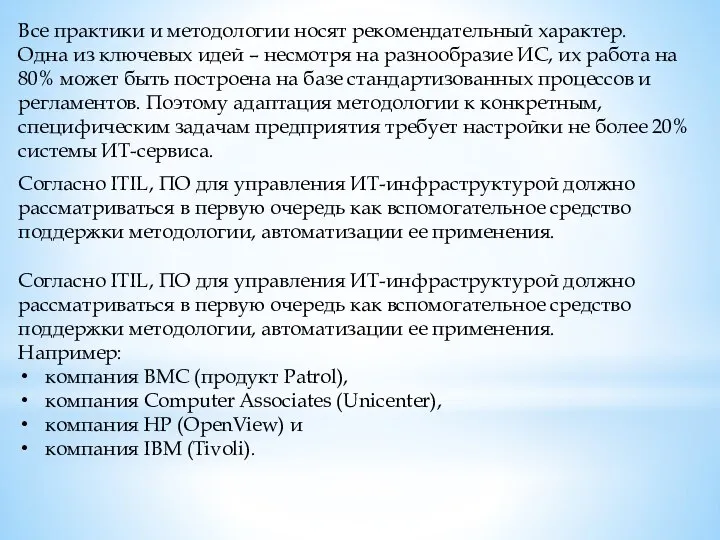 Все практики и методологии носят рекомендательный характер. Одна из ключевых идей – несмотря на разнообразие ИС, их работа на 80% может быть построена на базе стандартизованных процессов и регламентов. Поэтому адаптация методологии к конкретным, специфическим задачам предприятия требует настройки не более 20% системы ИТ-сервиса.

Согласно ITIL, ПО для управления ИТ-инфраструктурой должно рассматриваться в первую очередь как вспомогательное средство поддержки методологии, автоматизации ее применения.

Согласно ITIL, ПО для управления ИТ-инфраструктурой должно рассматриваться в первую очередь как вспомогательное средство поддержки методологии, автоматизации ее применения.
Например:
• компания BMC (продукт Patrol),
• компания Computer Associates (Unicenter),
• компания HP (OpenView) и
• компания IBM (Tivoli).